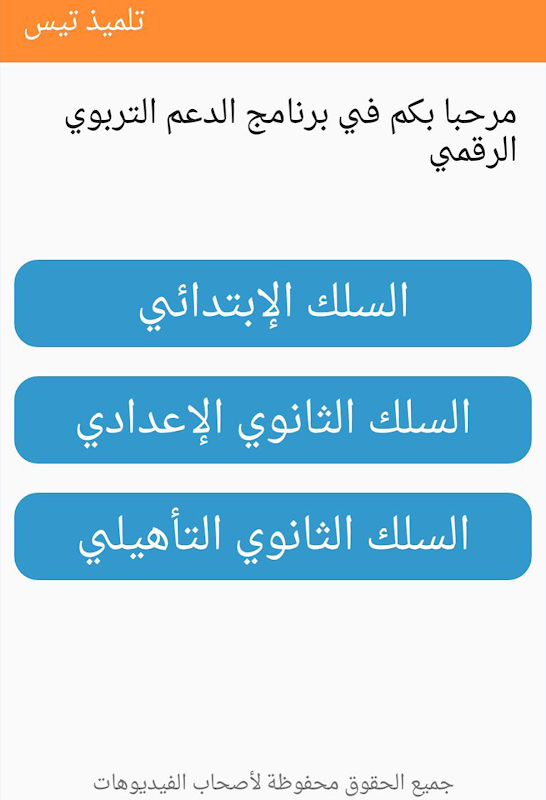 تلميذ تيس

مرحبا بكم في برنامج الدعم التربوي الرقمي

السلك الإبتدائي

السلك الثانوي الإعدادي

السلك الثانوي التأهيلي

جميع الحقوق محفوظة لأصحاب الفيديوهات